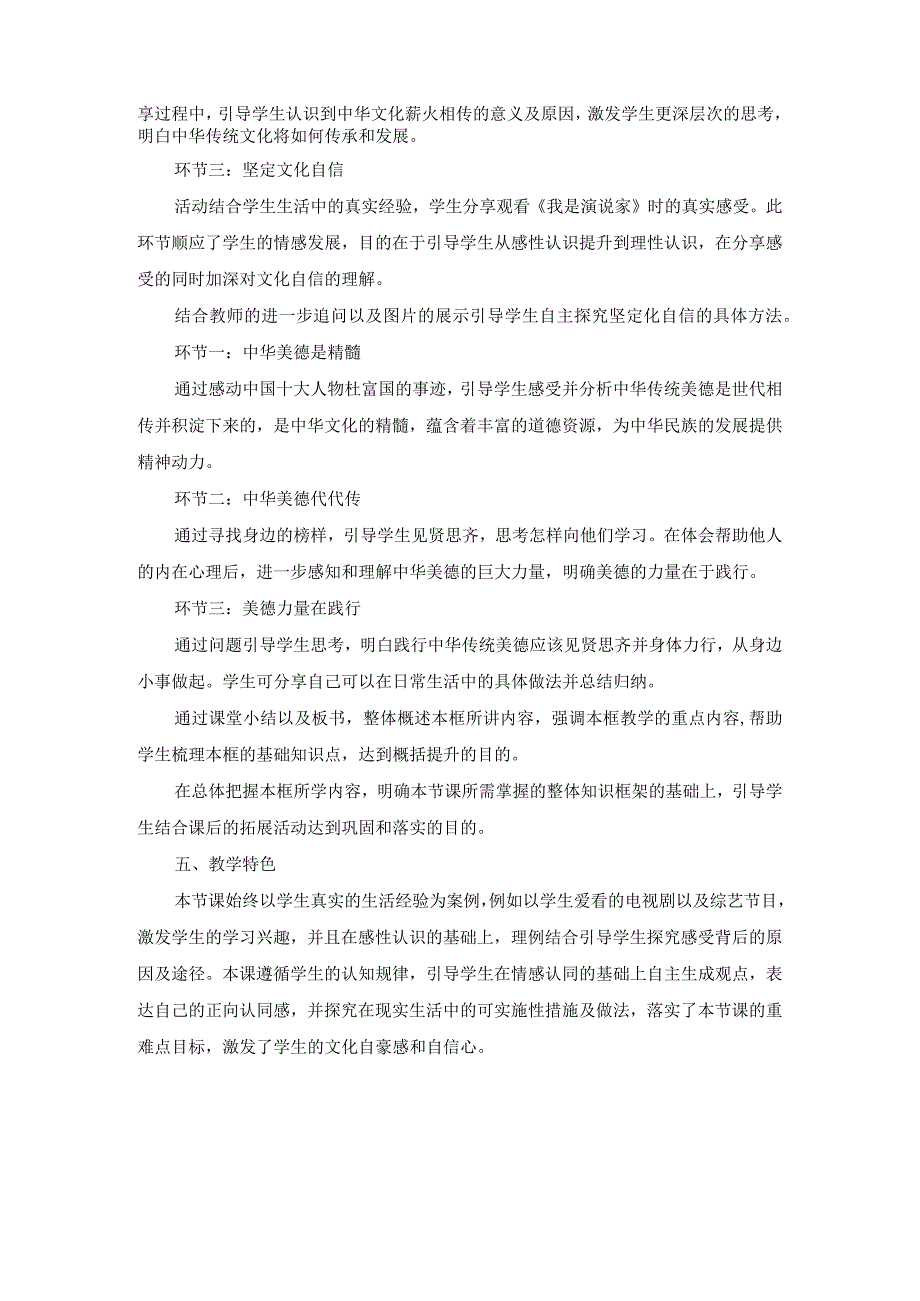 享过程中，引导学生认识到中华文化薪火相传的意义及原因，激发学生更深层次的思考，明白中华传统文化将如何传承和发展。

环节三：坚定文化自信

活动结合学生生活中的真实经验，学生分享观看《我是演说家》时的真实感受。此环节顺应了学生的情感发展，目的在于引导学生从感性认识提升到理性认识，在分享感受的同时加深对文化自信的理解。

结合教师的进一步追问以及图片的展示引导学生自主探究坚定化自信的具体方法。

环节一：中华美德是精髓

通过感动中国十大人物杜富国的事迹，引导学生感受并分析中华传统美德是世代相传并积淀下来的，是中华文化的精髓，蕴含着丰富的道德资源，为中华民族的发展提供精神动力。

环节二：中华美德代代传

通过寻找身边的榜样，引导学生见贤思齐，思考怎样向他们学习。在体会帮助他人的内在心理后，进一步感知和理解中华美德的巨大力量，明确美德的力量在于践行。

环节三：美德力量在践行

通过问题引导学生思考，明白践行中华传统美德应该见贤思齐并身体力行，从身边小事做起。学生可分享自己可以在日常生活中的具体做法并总结归纳。

通过课堂小结以及板书，整体概述本框所讲内容，强调本框教学的重点内容，帮助学生梳理本框的基础知识点，达到概括提升的目的。

在总体把握本框所学内容，明确本节课所需掌握的整体知识框架的基础上，引导学生结合课后的拓展活动达到巩固和落实的目的。

五、教学特色

本节课始终以学生真实的生活经验为案例，例如以学生爱看的电视剧以及综艺节目，激发学生的学习兴趣，并且在感性认识的基础上，理例结合引导学生探究感受背后的原因及途径。本课遵循学生的认知规律，引导学生在情感认同的基础上自主生成观点，表达自己的正向认同感，并探究在现实生活中的可实施性措施及做法，落实了本节课的重难点目标，激发了学生的文化自豪感和自信心。